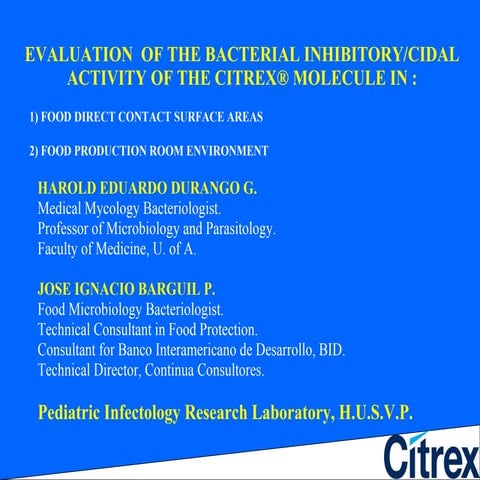 EVALUATION OF THE BACTERIAL INHIBITORY/CIDAL ACTIVITY OF THE CITREX® MOLECULE IN :

1) FOOD DIRECT CONTACT SURFACE AREAS

2) FOOD PRODUCTION ROOM ENVIRONMENT

HAROLD EDUARDO DURANGO G.
Medical Mycology Bacteriologist.
Professor of Microbiology and Parasitology.
Faculty of Medicine, U. of A.

JOSE IGNACIO BARGUIL P.
Food Microbiology Bacteriologist.
Technical Consultant in Food Protection.
Consultant for Banco Interamericano de Desarrollo, BID.
Technical Director, Continua Consultores.

Pediatric Infectology Research Laboratory, H.U.S.V.P.

Citrex